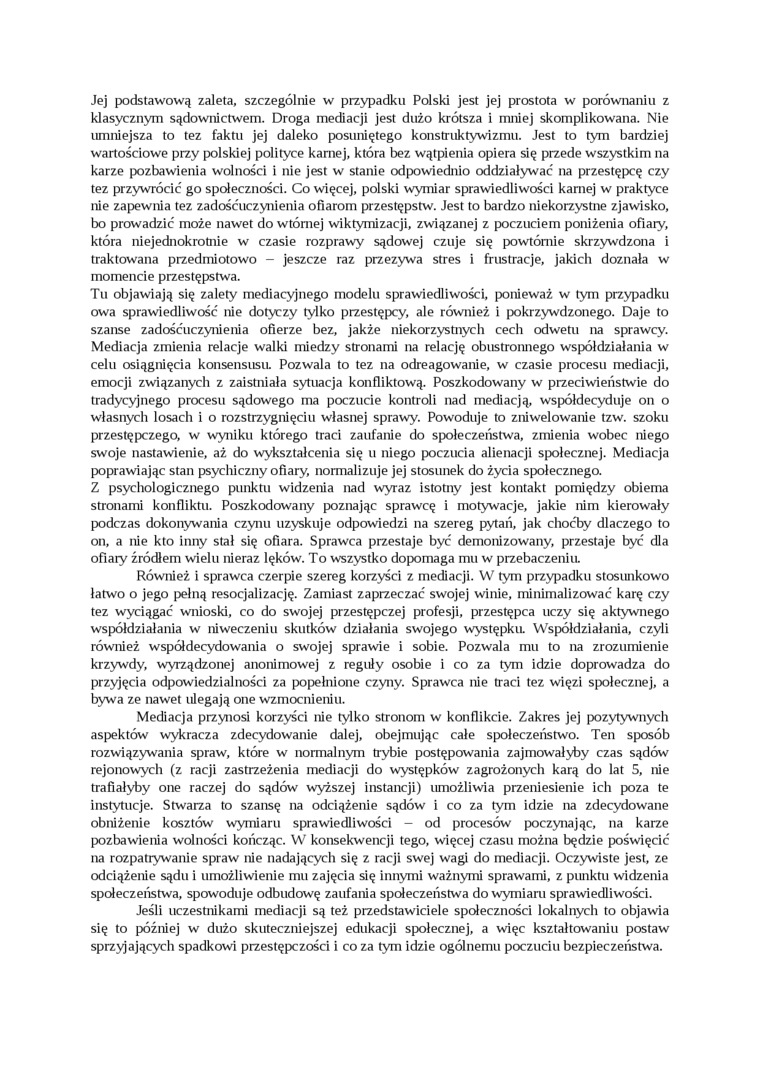 Jej podstawową zaleta, szczególnie w przypadku Polski jest jej prostota w porównaniu z klasycznym sądownictwem. Droga mediacji jest dużo krótsza i mniej skomplikowana. Nie umniejsza to tez faktu jej daleko posuniętego konstruktywizmu. Jest to tym bardziej wartościowe przy polskiej polityce karnej, która bez wątpienia opiera się przede wszystkim na karze pozbawienia wolności i nie jest w stanie odpowiednio oddziaływać na przestępcę czy tez przywrócić go społeczności. Co więcej, polski wymiar sprawiedliwości karnej w praktyce nie zapewnia tez zadośćuczynienia ofiarom przestępstw. Jest to bardzo niekorzystne zjawisko, bo prowadzić może nawet do wtórnej wiktymizacji, związanej z poczuciem poniżenia ofiary, która niejednokrotnie w czasie rozprawy sądowej czuje się powtórnie skrzywdzona i traktowana przedmiotowo – jeszcze raz przezywa stres i frustracje, jakich doznała w momencie przestępstwa.
Tu objawiają się zalety mediacyjnego modelu sprawiedliwości, ponieważ w tym przypadku owa sprawiedliwość nie dotyczy tylko przestępcy, ale również i pokrzywdzonego. Daje to szanse zadośćuczynienia ofierze bez, jakże niekorzystnych cech odwetu na sprawcy. Mediacja zmienia relacje walki miedzy stronami na relację obustronnego współdziałania w celu osiągnięcia konsensusu. Pozwala to tez na odreagowanie, w czasie procesu mediacji, emocji związanych z zaistniała sytuacja konfliktową. Poszkodowany w przeciwieństwie do tradycyjnego procesu sądowego ma poczucie kontroli nad mediacją, współdecyduje on o własnych losach i o rozstrzygnięciu własnej sprawy. Powoduje to zniwelowanie tzw. szoku przestępczego, w wyniku którego traci zaufanie do społeczeństwa, zmienia wobec niego swoje nastawienie, aż do wykształcenia się u niego poczucia alienacji społecznej. Mediacja poprawiając stan psychiczny ofiary, normalizuje jej stosunek do życia społecznego.
Z psychologicznego punktu widzenia nad wyraz istotny jest kontakt pomiędzy obiema stronami konfliktu. Poszkodowany poznając sprawcę i motywacje, jakie nim kierowały podczas dokonywania czynu uzyskuje odpowiedzi na szereg pytań, jak choćby dlaczego to on, a nie kto inny stał się ofiara. Sprawca przestaje być demonizowany, przestaje być dla ofiary źródłem wielu nieraz lęków. To wszystko dopomaga mu w przebaczeniu.
Również i sprawca czerpie szereg korzyści z mediacji. W tym przypadku stosunkowo łatwo o jego pełną resocjalizację. Zamiast zaprzeczać swojej winie, minimalizować karę czy tez wyciągać wnioski, co do swojej przestępczej profesji, przestępca uczy się aktywnego współdziałania w niweczeniu skutków działania swojego występku. Współdziałania, czyli również współdecydowania o swojej sprawie i sobie. Pozwala mu to na zrozumienie krzywdy, wyrządzonej anonimowej z reguły osobie i co za tym idzie doprowadza do przyjęcia odpowiedzialności za popełnione czyny. Sprawca nie traci tez więzi społecznej, a bywa ze nawet ulegają one wzmocnieniu.
Mediacja przynosi korzyści nie tylko stronom w konflikcie. Zakres jej pozytywnych aspektów wykracza zdecydowanie dalej, obejmując całe społeczeństwo. Ten sposób rozwiązywania spraw, które w normalnym trybie postępowania zajmowałyby czas sądów rejonowych (z racji zastrzeżenia mediacji do występków zagrożonych karą do lat 5, nie trafiałyby one raczej do sądów wyższej instancji) umożliwia przeniesienie ich poza te instytucje. Stwarza to szansę na odciążenie sądów i co za tym idzie na zdecydowane obniżenie kosztów wymiaru sprawiedliwości – od procesów poczynając, na karze pozbawienia wolności kończąc. W konsekwencji tego, więcej czasu można będzie poświęcić na rozpatrywanie spraw nie nadających się z racji swej wagi do mediacji. Oczywiste jest, ze odciążenie sądu i umożliwienie mu zajęcia się innymi ważnymi sprawami, z punktu widzenia społeczeństwa, spowoduje odbudowę zaufania społeczeństwa do wymiaru sprawiedliwości.
Jeśli uczestnikami mediacji są też przedstawiciele społeczności lokalnych to objawia się to później w dużo skuteczniejszej edukacji społecznej, a więc kształtowaniu postaw sprzyjających spadkowi przestępczości i co za tym idzie ogólnemu poczuciu bezpieczeństwa.